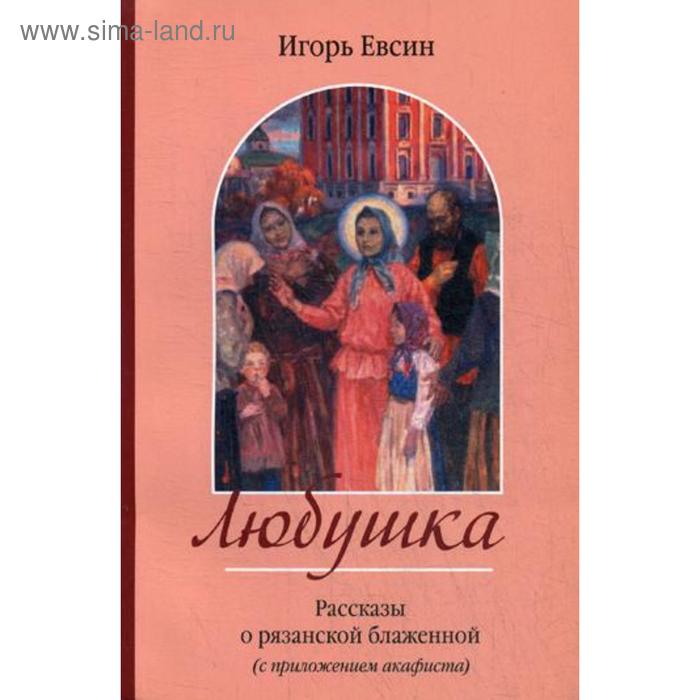 www.sima-land.ru

Игорь Евсин

Любушка

Рассказы о рязанской блаженной
(с приложением акафиста)